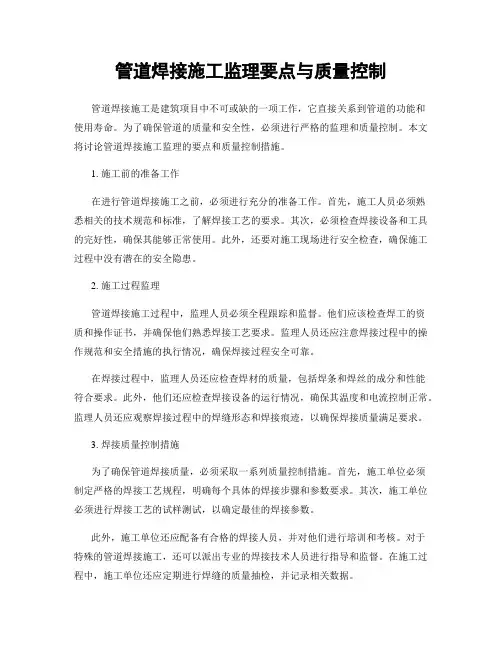 管道焊接施工监理要点与质量控制

管道焊接施工是建筑项目中不可或缺的一项工作，它直接关系到管道的功能和使用寿命。为了确保管道的质量和安全性，必须进行严格的监理和质量控制。本文将讨论管道焊接施工监理的要点和质量控制措施。

1. 施工前的准备工作

在进行管道焊接施工之前，必须进行充分的准备工作。首先，施工人员必须熟悉相关的技术规范和标准，了解焊接工艺的要求。其次，必须检查焊接设备和工具的完好性，确保其能够正常使用。此外，还要对施工现场进行安全检查，确保施工过程中没有潜在的安全隐患。

2. 施工过程监理

管道焊接施工过程中，监理人员必须全程跟踪和监督。他们应该检查焊工的资质和操作证书，并确保他们熟悉焊接工艺要求。监理人员还应注意焊接过程中的操作规范和安全措施的执行情况，确保焊接过程安全可靠。

在焊接过程中，监理人员还应检查焊材的质量，包括焊条和焊丝的成分和性能符合要求。此外，他们还应检查焊接设备的运行情况，确保其温度和电流控制正常。监理人员还应观察焊接过程中的焊缝形态和焊接痕迹，以确保焊接质量满足要求。

3. 焊接质量控制措施

为了确保管道焊接质量，必须采取一系列质量控制措施。首先，施工单位必须制定严格的焊接工艺规程，明确每个具体的焊接步骤和参数要求。其次，施工单位必须进行焊接工艺的试样测试，以确定最佳的焊接参数。

此外，施工单位还应配备有合格的焊接人员，并对他们进行培训和考核。对于特殊的管道焊接施工，还可以派出专业的焊接技术人员进行指导和监督。在施工过程中，施工单位还应定期进行焊缝的质量抽检，并记录相关数据。